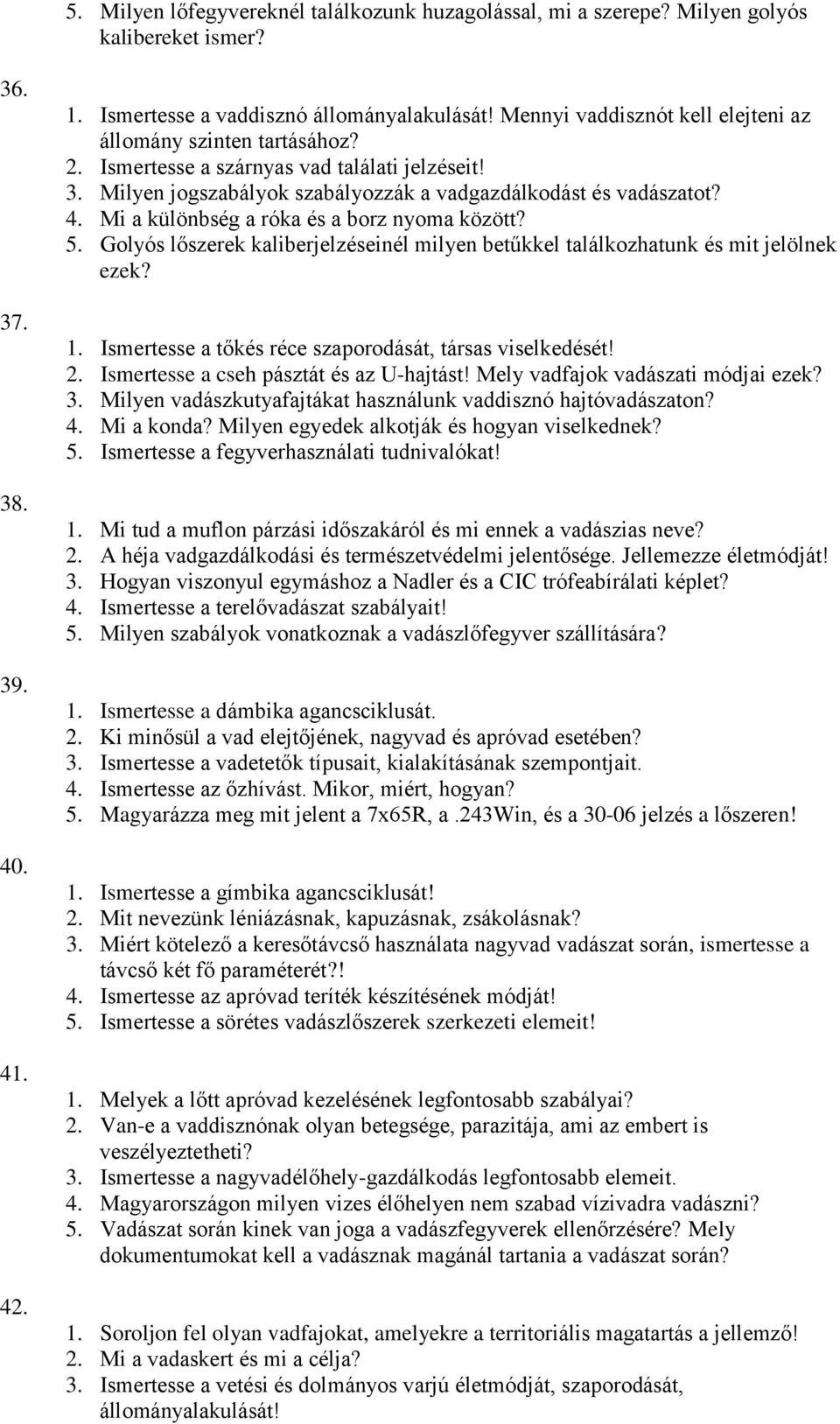 5. Milyen lőfegyvereknél találkozunk huzagolással, mi a szerepe? Milyen golyós kalibereket ismer?

36.

1. Ismertesse a vaddisznó állományalakulását! Mennyi vaddisznót kell elejteni az állomány szinten tartásához?
2. Ismertesse a szárnyas vad találati jelzéseit!
3. Milyen jogszabályok szabályozzák a vadgazdálkodást és vadászatot?
4. Mi a különbség a róka és a borz nyoma között?
5. Golyós lőszerek kaliberjelzéseinél milyen betűkkel találkozhatunk és mit jelölnek ezek?

37.

1. Ismertesse a tőkés réce szaporodását, társas viselkedését!
2. Ismertesse a cseh pásztát és az U-hajtást! Mely vadfajok vadászati módjai ezek?
3. Milyen vadászkutyafajtákat használunk vaddisznó hajtóvadászaton?
4. Mi a konda? Milyen egyedek alkotják és hogyan viselkednek?
5. Ismertesse a fegyverhasználati tudnivalókat!

38.

1. Mi tud a muflon párzási időszakáról és mi ennek a vadászias neve?
2. A héja vadgazdálkodási és természetvédelmi jelentősége. Jellemezze életmódját!
3. Hogyan viszonyul egymáshoz a Nadler és a CIC trófeabírálati képlet?
4. Ismertesse a terelővadászat szabályait!
5. Milyen szabályok vonatkoznak a vadászlőfegyver szállítására?

39.

1. Ismertesse a dámbika agancsciklusát.
2. Ki minősül a vad elejtőjének, nagyvad és apróvad esetében?
3. Ismertesse a vadetetők típusait, kialakításának szempontjait.
4. Ismertesse az őzhívást. Mikor, miért, hogyan?
5. Magyarázza meg mit jelent a 7x65R, a .243Win, és a 30-06 jelzés a lőszeren!

40.

1. Ismertesse a gímbika agancsciklusát!
2. Mit nevezünk léniázásnak, kapuzásnak, zsákolásnak?
3. Miért kötelező a keresőtávcső használata nagyvad vadászat során, ismertesse a távcső két fő paraméterét?!
4. Ismertesse az apróvad teríték készítésének módját!
5. Ismertesse a sörétes vadászlőszerek szerkezeti elemeit!

41.

1. Melyek a lőtt apróvad kezelésének legfontosabb szabályai?
2. Van-e a vaddisznónak olyan betegsége, parazitája, ami az embert is veszélyeztetheti?
3. Ismertesse a nagyvadélőhely-gazdálkodás legfontosabb elemeit.
4. Magyarországon milyen vizes élőhelyen nem szabad vízivadra vadászni?
5. Vadászat során kinek van joga a vadászfegyverek ellenőrzésére? Mely dokumentumokat kell a vadásznak magánál tartania a vadászat során?

42.

1. Soroljon fel olyan vadfajokat, amelyekre a territoriális magatartás a jellemző!
2. Mi a vadaskert és mi a célja?
3. Ismertesse a vetési és dolmányos varjú életmódját, szaporodását, állományalakulását!